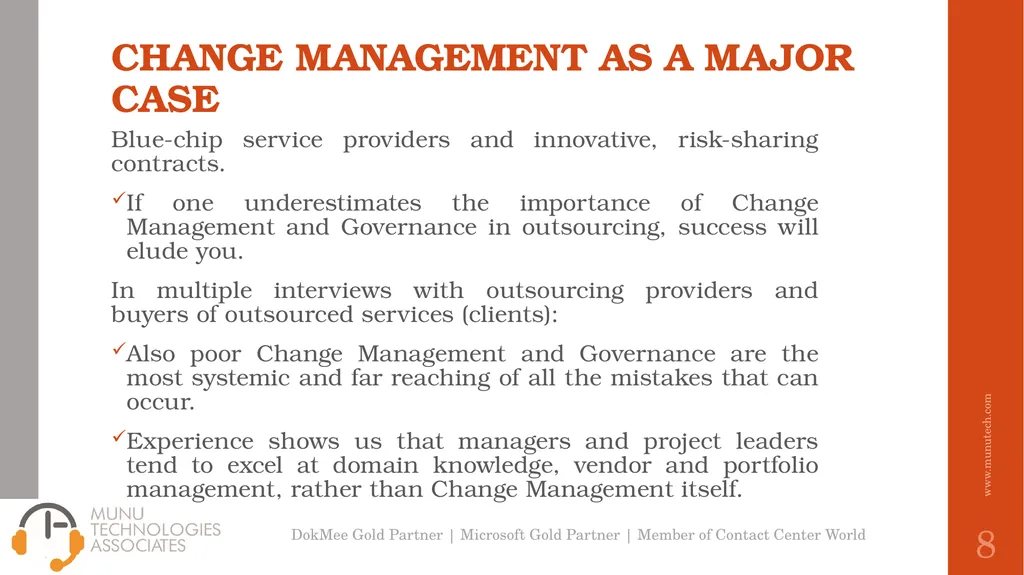 CHANGE MANAGEMENT AS A MAJOR CASE

Blue-chip service providers and innovative, risk-sharing contracts.

✓If one underestimates the importance of Change Management and Governance in outsourcing, success will elude you.

In multiple interviews with outsourcing providers and buyers of outsourced services (clients):

✓Also poor Change Management and Governance are the most systemic and far reaching of all the mistakes that can occur.

✓Experience shows us that managers and project leaders tend to excel at domain knowledge, vendor and portfolio management, rather than Change Management itself.

www.munutech.com

MUNU TECHNOLOGIES ASSOCIATES

DokMee Gold Partner | Microsoft Gold Partner | Member of Contact Center World

8